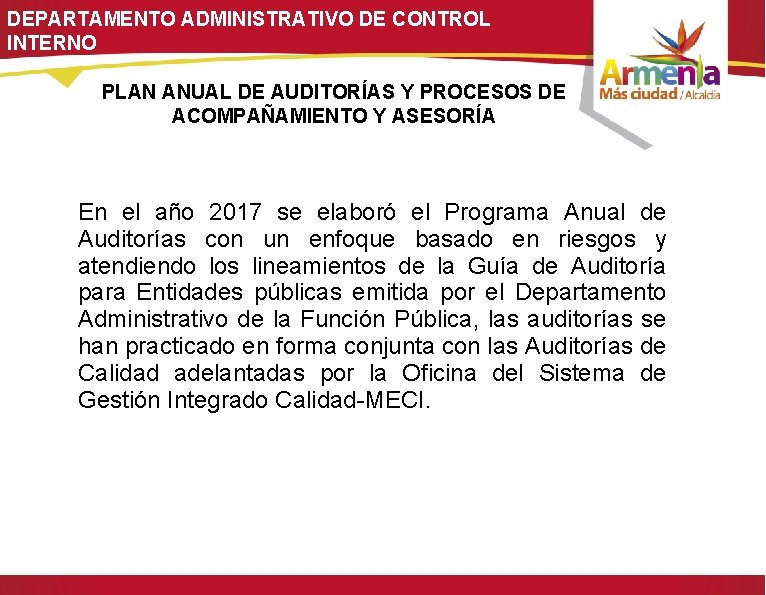 DEPARTAMENTO ADMINISTRATIVO DE CONTROL INTERNO

Armenia
Más ciudad / Alcaldía

PLAN ANUAL DE AUDITORÍAS Y PROCESOS DE ACOMPAÑAMIENTO Y ASESORÍA

En el año 2017 se elaboró el Programa Anual de Auditorías con un enfoque basado en riesgos y atendiendo los lineamientos de la Guía de Auditoría para Entidades públicas emitida por el Departamento Administrativo de la Función Pública, las auditorías se han practicado en forma conjunta con las Auditorías de Calidad adelantadas por la Oficina del Sistema de Gestión Integrado Calidad-MECI.